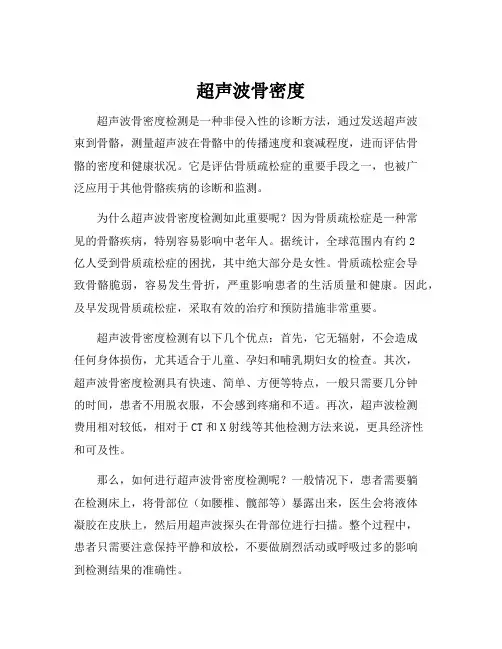 超声波骨密度

超声波骨密度检测是一种非侵入性的诊断方法，通过发送超声波束到骨骼，测量超声波在骨骼中的传播速度和衰减程度，进而评估骨骼的密度和健康状况。它是评估骨质疏松症的重要手段之一，也被广泛应用于其他骨骼疾病的诊断和监测。

为什么超声波骨密度检测如此重要呢？因为骨质疏松症是一种常见的骨骼疾病，特别容易影响中老年人。据统计，全球范围内有约2亿人受到骨质疏松症的困扰，其中绝大部分是女性。骨质疏松症会导致骨骼脆弱，容易发生骨折，严重影响患者的生活质量和健康。因此，及早发现骨质疏松症，采取有效的治疗和预防措施非常重要。

超声波骨密度检测有以下几个优点：首先，它无辐射，不会造成任何身体损伤，尤其适合于儿童、孕妇和哺乳期妇女的检查。其次，超声波骨密度检测具有快速、简单、方便等特点，一般只需要几分钟的时间，患者不用脱衣服，不会感到疼痛和不适。再次，超声波检测费用相对较低，相对于CT和X射线等其他检测方法来说，更具经济性和可及性。

那么，如何进行超声波骨密度检测呢？一般情况下，患者需要躺在检测床上，将骨部位（如腰椎、髋部等）暴露出来，医生会将液体凝胶在皮肤上，然后用超声波探头在骨部位进行扫描。整个过程中，患者只需要注意保持平静和放松，不要做剧烈活动或呼吸过多的影响到检测结果的准确性。